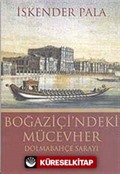 İSKENDER PALA

BOĞAZİÇİ'NDEKİ MÜCEVHER
DOLMABAHÇE SARAYI

KÜRESELKİTAP